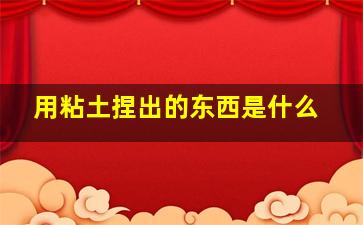 用粘土捏出的东西是什么